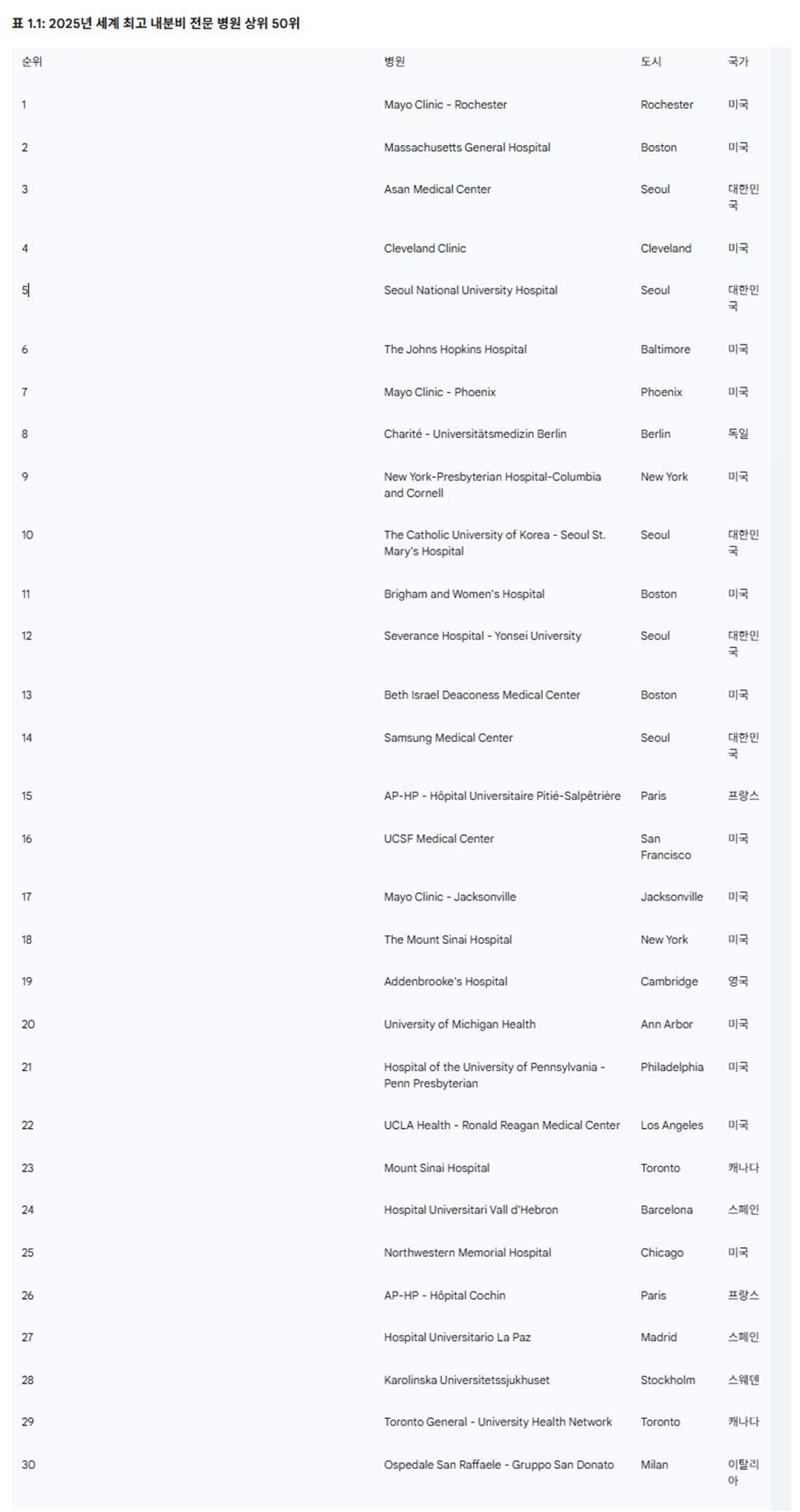 표 1.1: 2025년 세계 최고 내분비 전문 병원 상위 50위

| 순위 | 병원 | 도시 | 국가 |
|---|---|---|---|
| 1 | Mayo Clinic - Rochester | Rochester | 미국 |
| 2 | Massachusetts General Hospital | Boston | 미국 |
| 3 | Asan Medical Center | Seoul | 대한민국 |
| 4 | Cleveland Clinic | Cleveland | 미국 |
| 5 | Seoul National University Hospital | Seoul | 대한민국 |
| 6 | The Johns Hopkins Hospital | Baltimore | 미국 |
| 7 | Mayo Clinic - Phoenix | Phoenix | 미국 |
| 8 | Charité - Universitätsmedizin Berlin | Berlin | 독일 |
| 9 | New York-Presbyterian Hospital-Columbia and Cornell | New York | 미국 |
| 10 | The Catholic University of Korea - Seoul St. Mary's Hospital | Seoul | 대한민국 |
| 11 | Brigham and Women's Hospital | Boston | 미국 |
| 12 | Severance Hospital - Yonsei University | Seoul | 대한민국 |
| 13 | Beth Israel Deaconess Medical Center | Boston | 미국 |
| 14 | Samsung Medical Center | Seoul | 대한민국 |
| 15 | AP-HP - Hôpital Universitaire Pitié-Salpêtrière | Paris | 프랑스 |
| 16 | UCSF Medical Center | San Francisco | 미국 |
| 17 | Mayo Clinic - Jacksonville | Jacksonville | 미국 |
| 18 | The Mount Sinai Hospital | New York | 미국 |
| 19 | Addenbrooke's Hospital | Cambridge | 영국 |
| 20 | University of Michigan Health | Ann Arbor | 미국 |
| 21 | Hospital of the University of Pennsylvania - Penn Presbyterian | Philadelphia | 미국 |
| 22 | UCLA Health - Ronald Reagan Medical Center | Los Angeles | 미국 |
| 23 | Mount Sinai Hospital | Toronto | 캐나다 |
| 24 | Hospital Universitari Vall d'Hebron | Barcelona | 스페인 |
| 25 | Northwestern Memorial Hospital | Chicago | 미국 |
| 26 | AP-HP - Hôpital Cochin | Paris | 프랑스 |
| 27 | Hospital Universitario La Paz | Madrid | 스페인 |
| 28 | Karolinska Universitetssjukhuset | Stockholm | 스웨덴 |
| 29 | Toronto General - University Health Network | Toronto | 캐나다 |
| 30 | Ospedale San Raffaele - Gruppo San Donato | Milan | 이탈리아 |